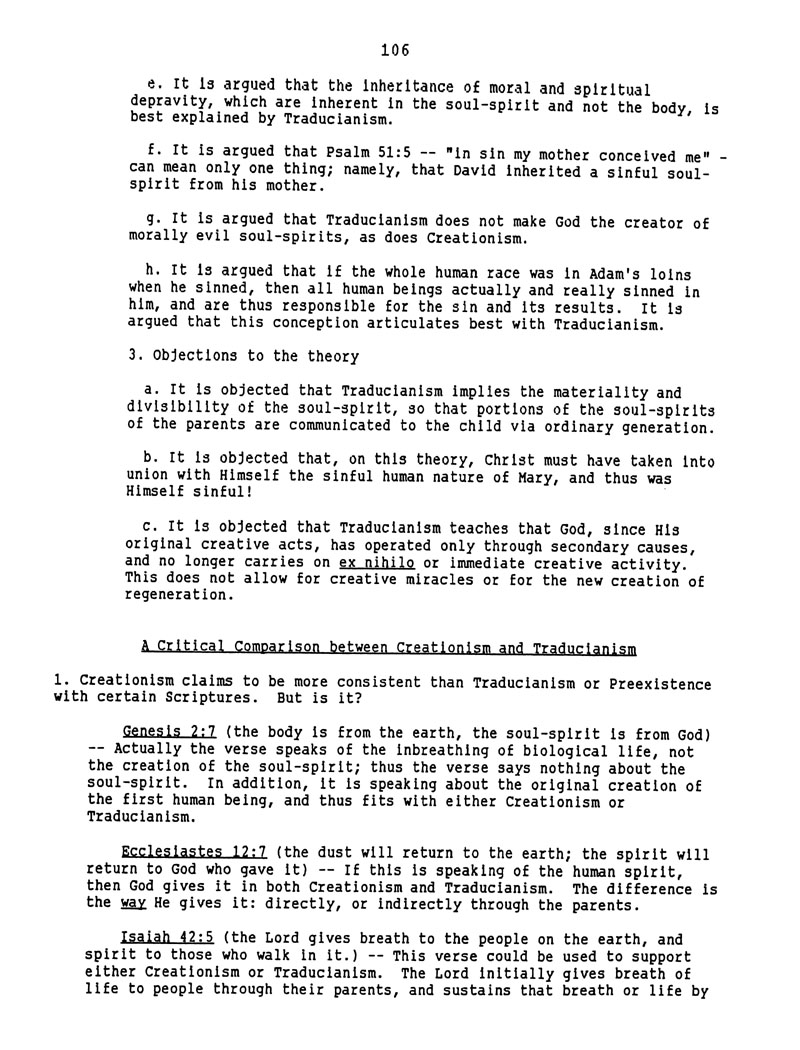 106

e. It is argued that the inheritance of moral and spiritual depravity, which are inherent in the soul-spirit and not the body, is best explained by Traducianism.

f. It is argued that Psalm 51:5 -- "in sin my mother conceived me" - can mean only one thing; namely, that David inherited a sinful soul-spirit from his mother.

g. It is argued that Traducianism does not make God the creator of morally evil soul-spirits, as does Creationism.

h. It is argued that if the whole human race was in Adam's loins when he sinned, then all human beings actually and really sinned in him, and are thus responsible for the sin and its results. It is argued that this conception articulates best with Traducianism.

3. Objections to the theory

a. It is objected that Traducianism implies the materiality and divisibility of the soul-spirit, so that portions of the soul-spirits of the parents are communicated to the child via ordinary generation.

b. It is objected that, on this theory, Christ must have taken into union with Himself the sinful human nature of Mary, and thus was Himself sinful!

c. It is objected that Traducianism teaches that God, since His original creative acts, has operated only through secondary causes, and no longer carries on ex nihilo or immediate creative activity. This does not allow for creative miracles or for the new creation of regeneration.

A Critical Comparison between Creationism and Traducianism

1. Creationism claims to be more consistent than Traducianism or Preexistence with certain Scriptures. But is it?

Genesis 2:7 (the body is from the earth, the soul-spirit is from God) -- Actually the verse speaks of the inbreathing of biological life, not the creation of the soul-spirit; thus the verse says nothing about the soul-spirit. In addition, it is speaking about the original creation of the first human being, and thus fits with either Creationism or Traducianism.

Ecclesiastes 12:7 (the dust will return to the earth; the spirit will return to God who gave it) -- If this is speaking of the human spirit, then God gives it in both Creationism and Traducianism. The difference is the way He gives it: directly, or indirectly through the parents.

Isaiah 42:5 (the Lord gives breath to the people on the earth, and spirit to those who walk in it.) -- This verse could be used to support either Creationism or Traducianism. The Lord initially gives breath of life to people through their parents, and sustains that breath or life by